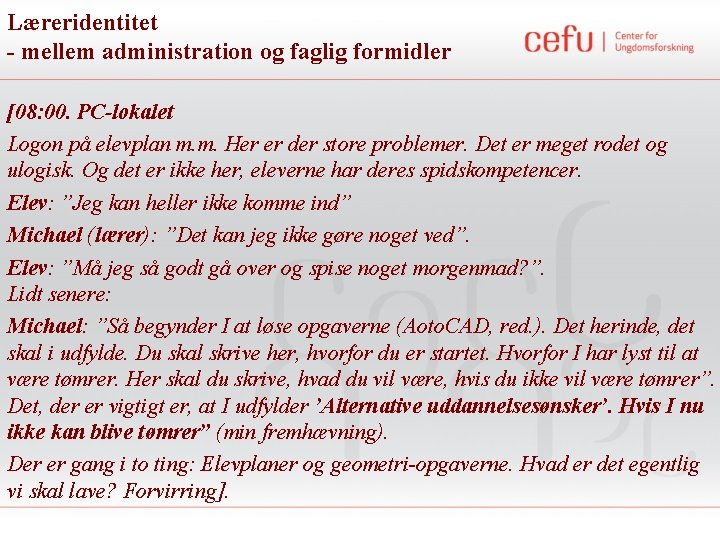 Læreridentitet
- mellem administration og faglig formidler

cefu | Center for Ungdomsforskning

[08:00. PC-lokalet

Logon på elevplan m.m. Her er der store problemer. Det er meget rodet og ulogisk. Og det er ikke her, eleverne har deres spidskompetencer.

Elev: ”Jeg kan heller ikke komme ind”

Michael (lærer): ”Det kan jeg ikke gøre noget ved”.

Elev: ”Må jeg så godt gå over og spise noget morgenmad?”.
Lidt senere:

Michael: ”Så begynder I at løse opgaverne (AotoCAD, red.). Det herinde, det skal i udfylde. Du skal skrive her, hvorfor du er startet. Hvorfor I har lyst til at være tømrer. Her skal du skrive, hvad du vil være, hvis du ikke vil være tømrer”. Det, der er vigtigt er, at I udfylder ’Alternative uddannelsesønsker’. Hvis I nu ikke kan blive tømrer” (min fremhævning).

Der er gang i to ting: Elevplaner og geometri-opgaverne. Hvad er det egentlig vi skal lave? Forvirring].